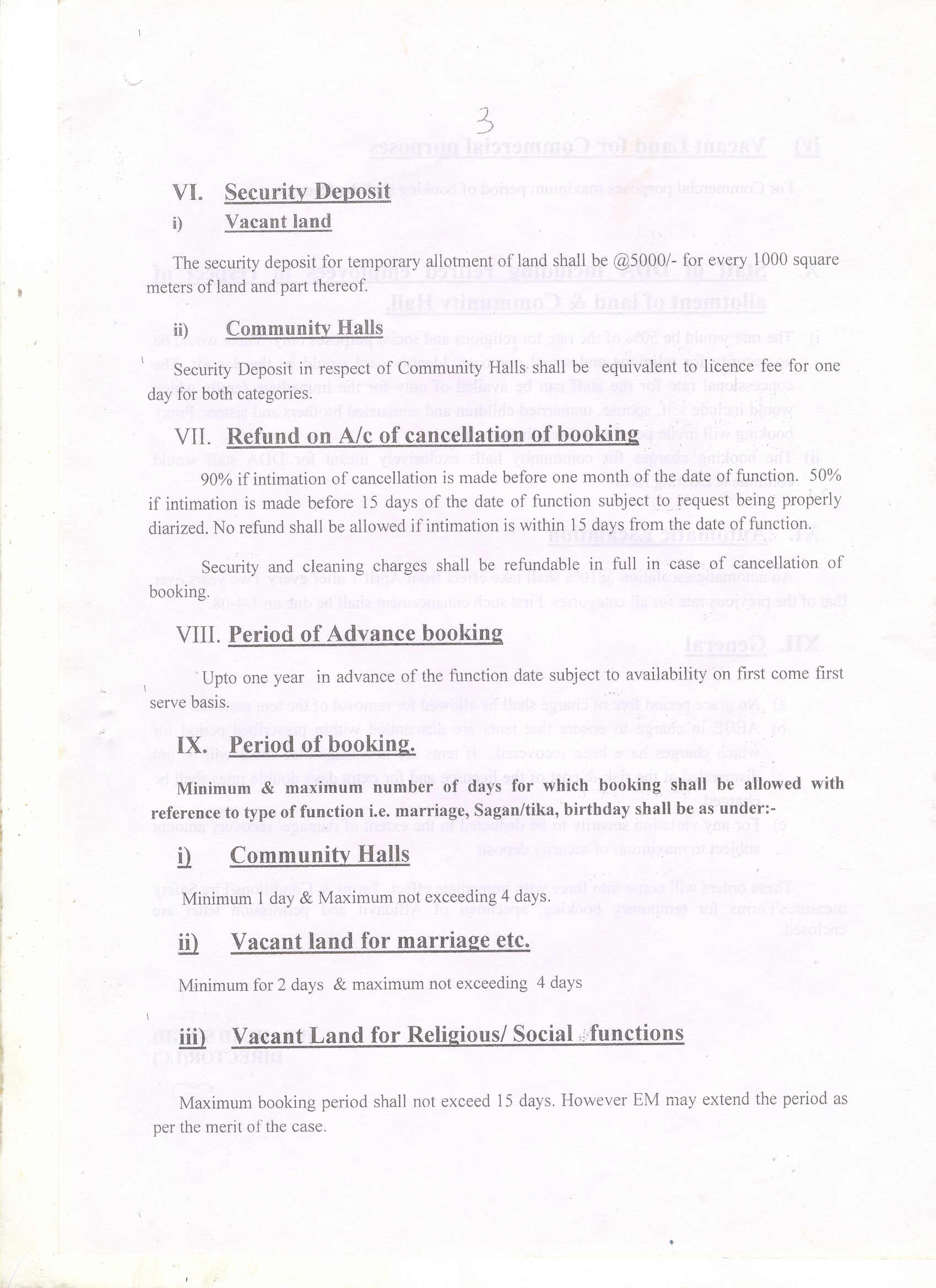 3

VI. Security Deposit

i) Vacant land

The security deposit for temporary allotment of land shall be @5000/- for every 1000 square meters of land and part thereof.

ii) Community Halls

Security Deposit in respect of Community Halls shall be equivalent to licence fee for one day for both categories.

VII. Refund on A/c of cancellation of booking

90% if intimation of cancellation is made before one month of the date of function. 50% if intimation is made before 15 days of the date of function subject to request being properly diarized. No refund shall be allowed if intimation is within 15 days from the date of function.

Security and cleaning charges shall be refundable in full in case of cancellation of booking.

VIII. Period of Advance booking

Upto one year in advance of the function date subject to availability on first come first serve basis.

IX. Period of booking.

Minimum & maximum number of days for which booking shall be allowed with reference to type of function i.e. marriage, Sagan/tika, birthday shall be as under:-

i) Community Halls

Minimum 1 day & Maximum not exceeding 4 days.

ii) Vacant land for marriage etc.

Minimum for 2 days & maximum not exceeding 4 days

iii) Vacant Land for Religious/ Social functions

Maximum booking period shall not exceed 15 days. However EM may extend the period as per the merit of the case.